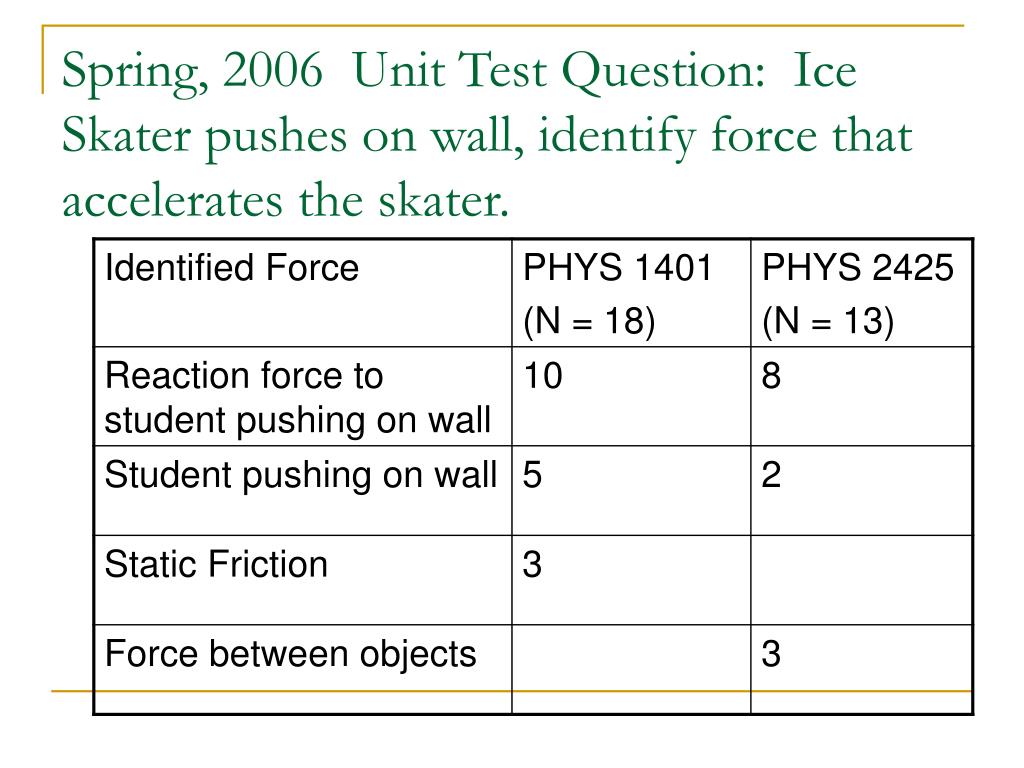 Spring, 2006  Unit Test Question:  Ice Skater pushes on wall, identify force that accelerates the skater.

| Identified Force | PHYS 1401 (N = 18) | PHYS 2425 (N = 13) |
|---|---|---|
| Reaction force to student pushing on wall | 10 | 8 |
| Student pushing on wall | 5 | 2 |
| Static Friction | 3 | |
| Force between objects | | 3 |